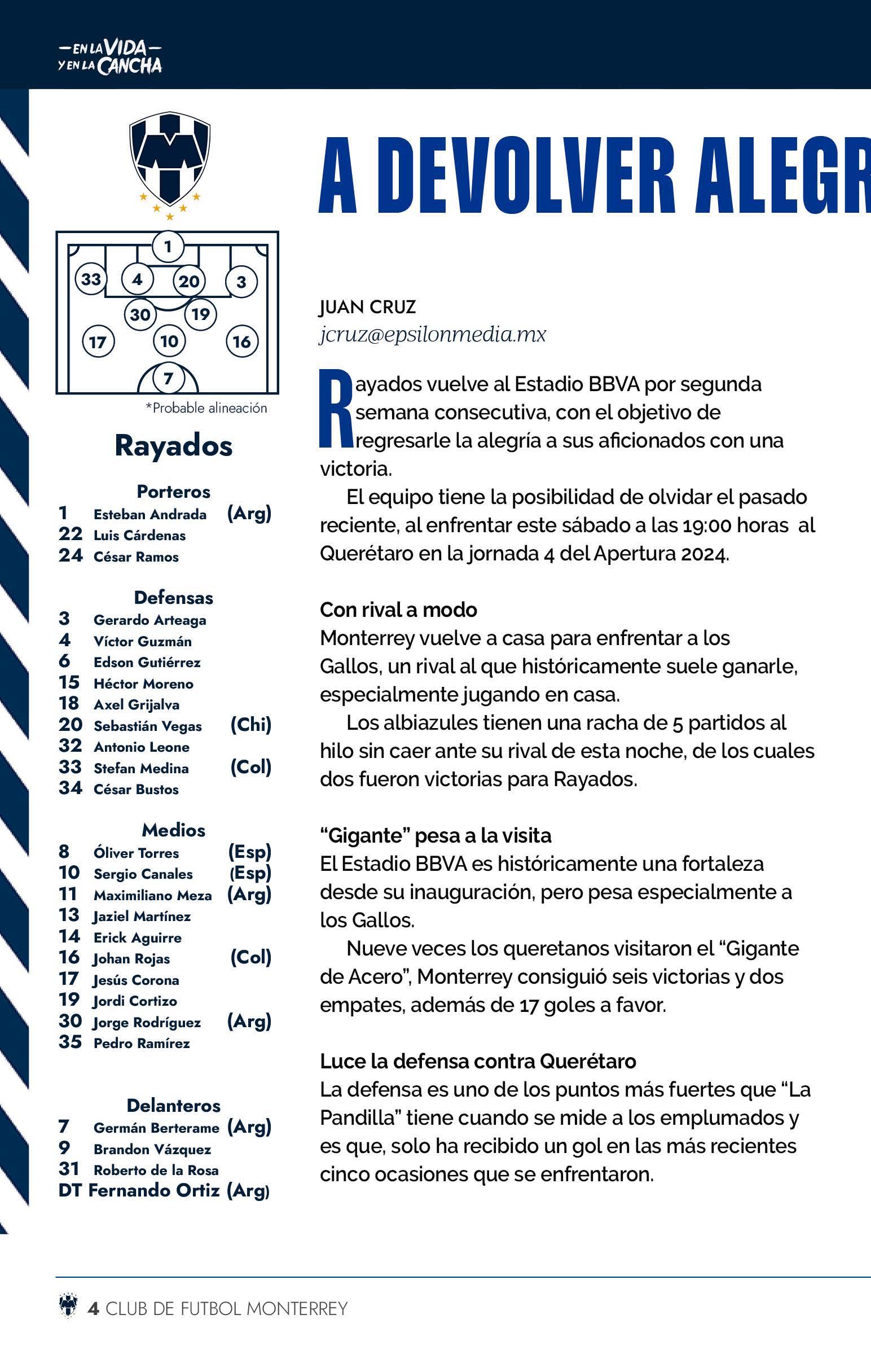 —EN LA VIDA—
Y EN LA CANCHA

1
33 4 20 3
30 19
17 10 16
7

*Probable alineación

Rayados

Porteros
1 Esteban Andrada (Arg)
22 Luis Cárdenas
24 César Ramos

Defensas
3 Gerardo Arteaga
4 Víctor Guzmán
6 Edson Gutiérrez
15 Héctor Moreno
18 Axel Grijalva
20 Sebastián Vegas (Chi)
32 Antonio Leone
33 Stefan Medina (Col)
34 César Bustos

Medios
8 Óliver Torres (Esp)
10 Sergio Canales (Esp)
11 Maximiliano Meza (Arg)
13 Jaziel Martínez
14 Erick Aguirre
16 Johan Rojas (Col)
17 Jesús Corona
19 Jordi Cortizo
30 Jorge Rodríguez (Arg)
35 Pedro Ramírez

Delanteros
7 Germán Berterame (Arg)
9 Brandon Vázquez
31 Roberto de la Rosa
DT Fernando Ortiz (Arg)

A DEVOLVER ALEGR

JUAN CRUZ
jcruz@epsilonmedia.mx

Rayados vuelve al Estadio BBVA por segunda semana consecutiva, con el objetivo de regresarle la alegría a sus aficionados con una victoria.

El equipo tiene la posibilidad de olvidar el pasado reciente, al enfrentar este sábado a las 19:00 horas al Querétaro en la jornada 4 del Apertura 2024.

Con rival a modo
Monterrey vuelve a casa para enfrentar a los Gallos, un rival al que históricamente suele ganarle, especialmente jugando en casa.

Los albiazules tienen una racha de 5 partidos al hilo sin caer ante su rival de esta noche, de los cuales dos fueron victorias para Rayados.

“Gigante” pesa a la visita
El Estadio BBVA es históricamente una fortaleza desde su inauguración, pero pesa especialmente a los Gallos.

Nueve veces los queretanos visitaron el “Gigante de Acero”, Monterrey consiguió seis victorias y dos empates, además de 17 goles a favor.

Luce la defensa contra Querétaro
La defensa es uno de los puntos más fuertes que “La Pandilla” tiene cuando se mide a los emplumados y es que, solo ha recibido un gol en las más recientes cinco ocasiones que se enfrentaron.

4 CLUB DE FUTBOL MONTERREY